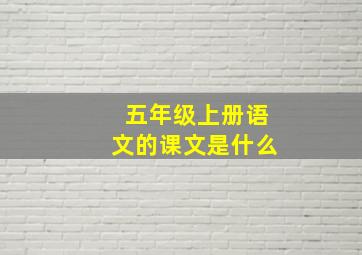 五年级上册语文的课文是什么